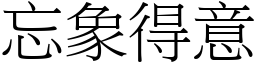 忘象得意